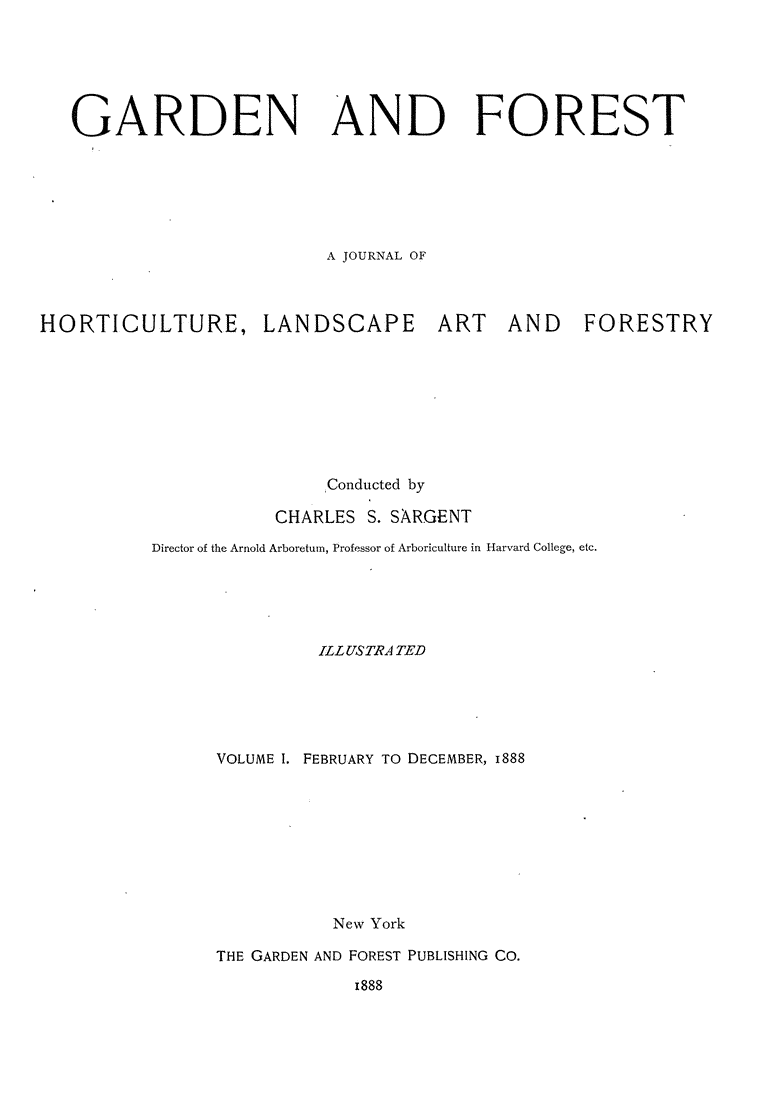 GARDEN AND FOREST

A JOURNAL OF

HORTICULTURE, LANDSCAPE ART AND FORESTRY

Conducted by

CHARLES S. SARGENT

Director of the Arnold Arboretum, Professor of Arboriculture in Harvard College, etc.

ILLUSTRATED

VOLUME I. FEBRUARY TO DECEMBER, 1888

New York

THE GARDEN AND FOREST PUBLISHING CO.

1888